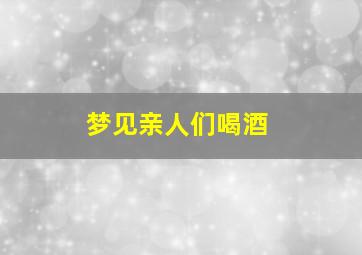 梦见亲人们喝酒